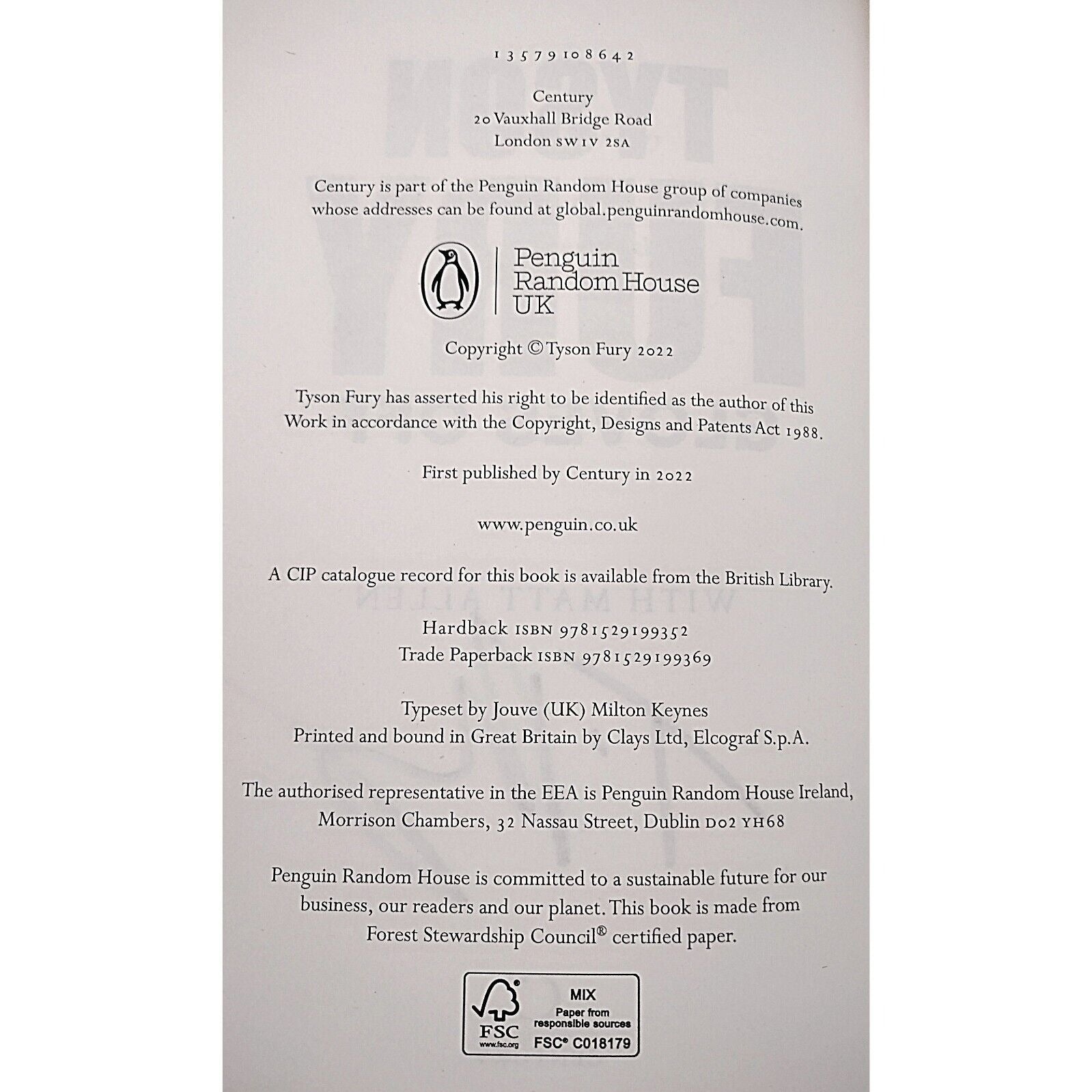 1 3 5 7 9 10 8 6 4 2

Century
20 Vauxhall Bridge Road
London SW1V 2SA

Century is part of the Penguin Random House group of companies whose addresses can be found at global.penguinrandomhouse.com.

Penguin Random House UK

Copyright © Tyson Fury 2022

Tyson Fury has asserted his right to be identified as the author of this Work in accordance with the Copyright, Designs and Patents Act 1988.

First published by Century in 2022

www.penguin.co.uk

A CIP catalogue record for this book is available from the British Library.

Hardback ISBN 9781529199352
Trade Paperback ISBN 9781529199369

Typeset by Jouve (UK) Milton Keynes
Printed and bound in Great Britain by Clays Ltd, Elcograf S.p.A.

The authorised representative in the EEA is Penguin Random House Ireland, Morrison Chambers, 32 Nassau Street, Dublin D02 YH68

Penguin Random House is committed to a sustainable future for our business, our readers and our planet. This book is made from Forest Stewardship Council® certified paper.

FSC
www.fsc.org
MIX
Paper from responsible sources
FSC® C018179